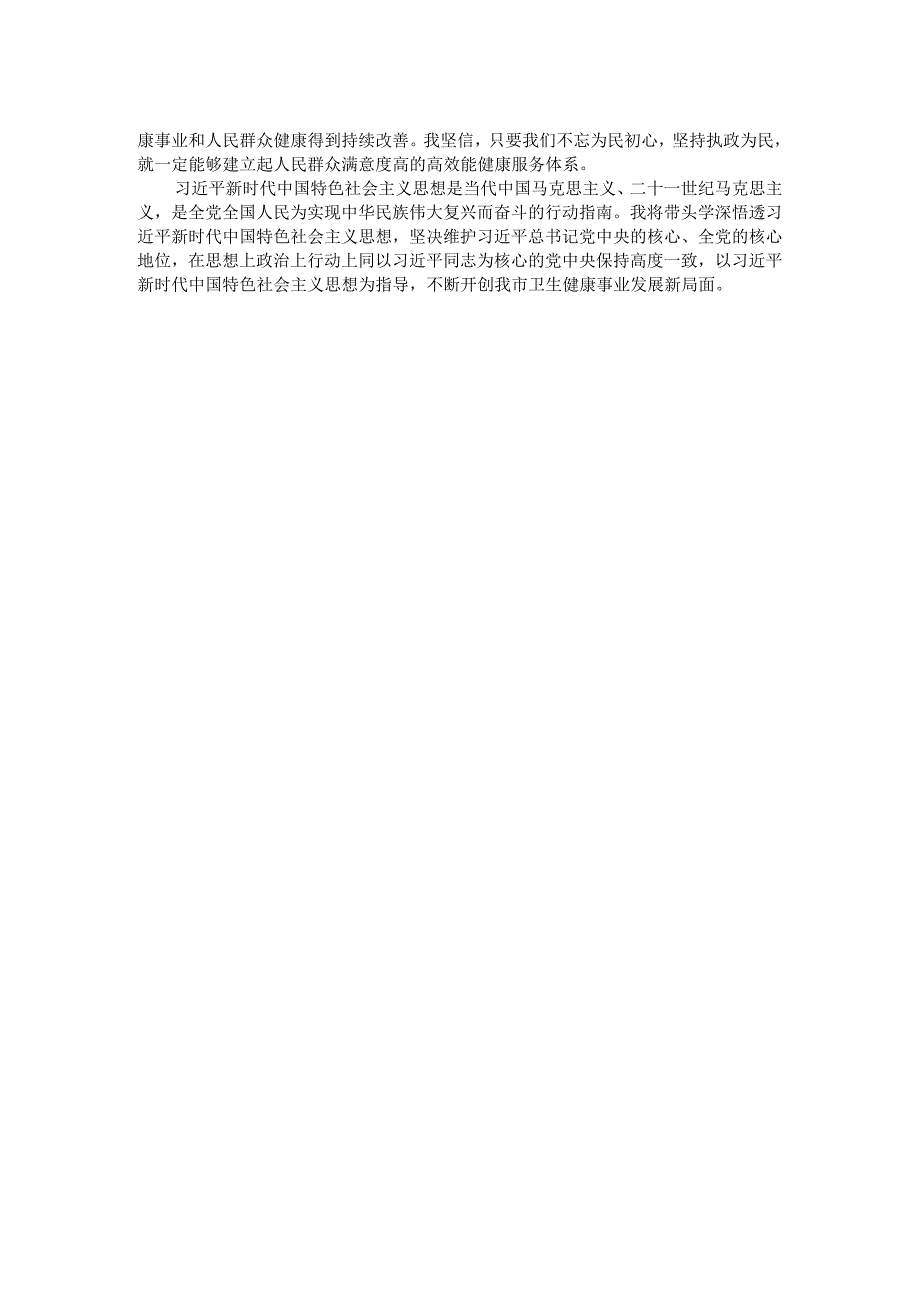 康事业和人民群众健康得到持续改善。我坚信，只要我们不忘为民初心，坚持执政为民，就一定能够建立起人民群众满意度高的高效能健康服务体系。

习近平新时代中国特色社会主义思想是当代中国马克思主义、二十一世纪马克思主义，是全党全国人民为实现中华民族伟大复兴而奋斗的行动指南。我将带头学深悟透习近平新时代中国特色社会主义思想，坚决维护习近平总书记党中央的核心、全党的核心地位，在思想上政治上行动上同以习近平同志为核心的党中央保持高度一致，以习近平新时代中国特色社会主义思想为指导，不断开创我市卫生健康事业发展新局面。